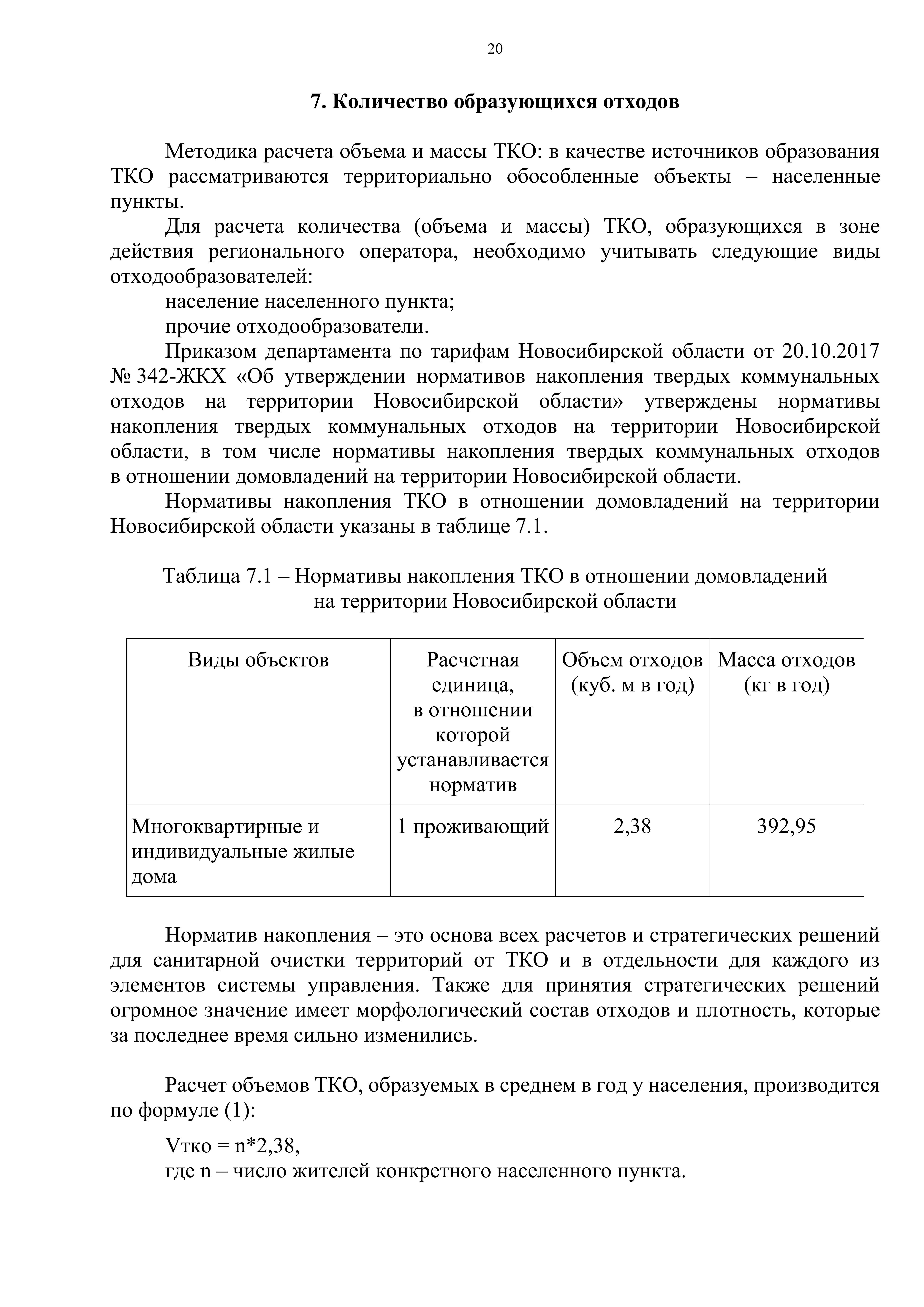 20

7. Количество образующихся отходов

Методика расчета объема и массы ТКО: в качестве источников образования ТКО рассматриваются территориально обособленные объекты – населенные пункты.

Для расчета количества (объема и массы) ТКО, образующихся в зоне действия регионального оператора, необходимо учитывать следующие виды отходообразователей:

население населенного пункта;

прочие отходообразователи.

Приказом департамента по тарифам Новосибирской области от 20.10.2017 № 342-ЖКХ «Об утверждении нормативов накопления твердых коммунальных отходов на территории Новосибирской области» утверждены нормативы накопления твердых коммунальных отходов на территории Новосибирской области, в том числе нормативы накопления твердых коммунальных отходов в отношении домовладений на территории Новосибирской области.

Нормативы накопления ТКО в отношении домовладений на территории Новосибирской области указаны в таблице 7.1.

Таблица 7.1 – Нормативы накопления ТКО в отношении домовладений на территории Новосибирской области

| Виды объектов | Расчетная единица, в отношении которой устанавливается норматив | Объем отходов (куб. м в год) | Масса отходов (кг в год) |
|---|---|---|---|
| Многоквартирные и индивидуальные жилые дома | 1 проживающий | 2,38 | 392,95 |

Норматив накопления – это основа всех расчетов и стратегических решений для санитарной очистки территорий от ТКО и в отдельности для каждого из элементов системы управления. Также для принятия стратегических решений огромное значение имеет морфологический состав отходов и плотность, которые за последнее время сильно изменились.

Расчет объемов ТКО, образуемых в среднем в год у населения, производится по формуле (1):

Vтко = n*2,38,

где n – число жителей конкретного населенного пункта.